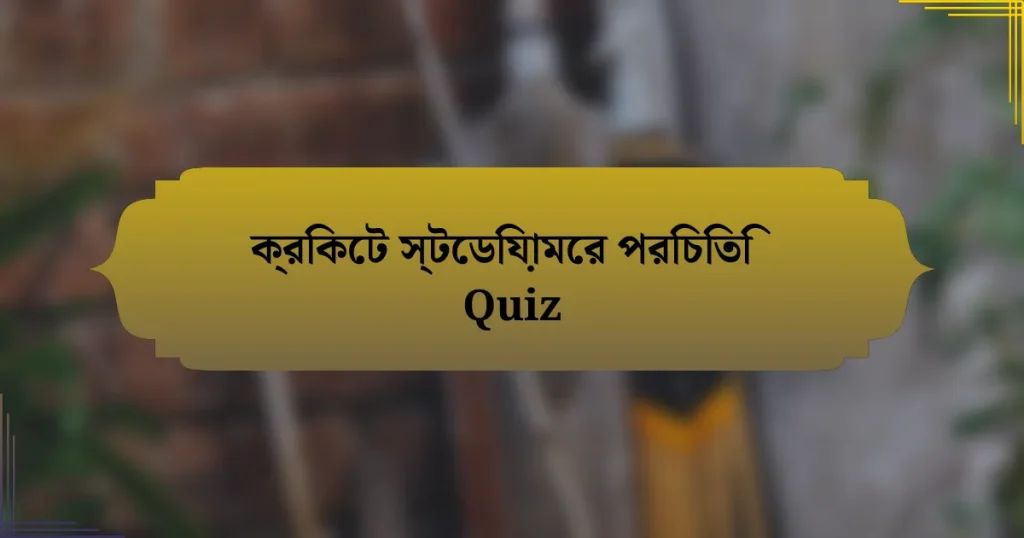 ক্রিকেট স্টেডিয়ামের পরিচিতি Quiz